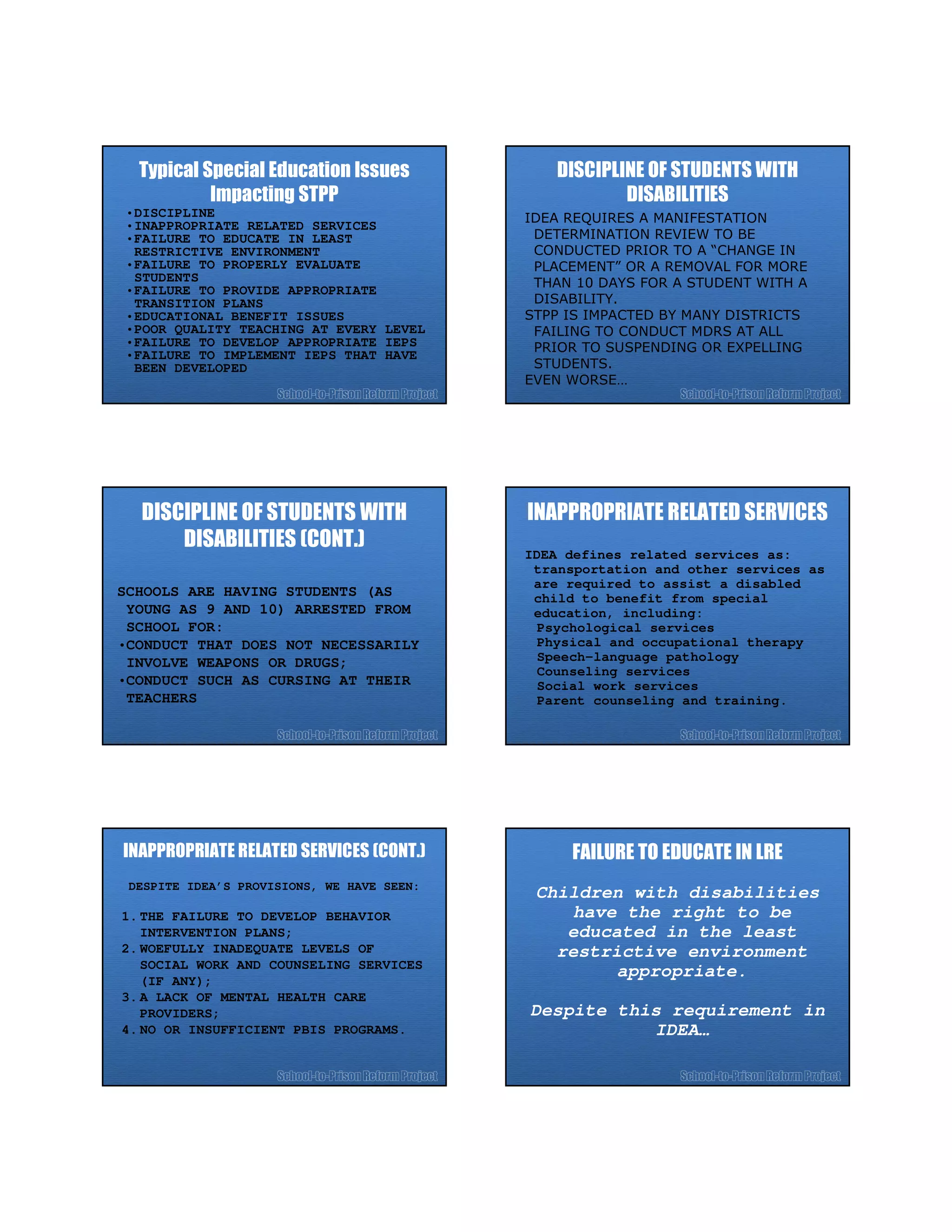 Typical Special Education Issues Impacting STPP

• DISCIPLINE
• INAPPROPRIATE RELATED SERVICES
• FAILURE TO EDUCATE IN LEAST RESTRICTIVE ENVIRONMENT
• FAILURE TO PROPERLY EVALUATE STUDENTS
• FAILURE TO PROVIDE APPROPRIATE TRANSITION PLANS
• EDUCATIONAL BENEFIT ISSUES
• POOR QUALITY TEACHING AT EVERY LEVEL
• FAILURE TO DEVELOP APPROPRIATE IEPS
• FAILURE TO IMPLEMENT IEPS THAT HAVE BEEN DEVELOPED

School-to-Prison Reform Project

DISCIPLINE OF STUDENTS WITH DISABILITIES

IDEA REQUIRES A MANIFESTATION DETERMINATION REVIEW TO BE CONDUCTED PRIOR TO A "CHANGE IN PLACEMENT" OR A REMOVAL FOR MORE THAN 10 DAYS FOR A STUDENT WITH A DISABILITY.

STPP IS IMPACTED BY MANY DISTRICTS FAILING TO CONDUCT MDRS AT ALL PRIOR TO SUSPENDING OR EXPELLING STUDENTS.

EVEN WORSE…

School-to-Prison Reform Project

DISCIPLINE OF STUDENTS WITH DISABILITIES (CONT.)

SCHOOLS ARE HAVING STUDENTS (AS YOUNG AS 9 AND 10) ARRESTED FROM SCHOOL FOR:

• CONDUCT THAT DOES NOT NECESSARILY INVOLVE WEAPONS OR DRUGS;
• CONDUCT SUCH AS CURSING AT THEIR TEACHERS

School-to-Prison Reform Project

INAPPROPRIATE RELATED SERVICES

IDEA defines related services as: transportation and other services as are required to assist a disabled child to benefit from special education, including:
Psychological services
Physical and occupational therapy
Speech-language pathology
Counseling services
Social work services
Parent counseling and training.

School-to-Prison Reform Project

INAPPROPRIATE RELATED SERVICES (CONT.)

DESPITE IDEA'S PROVISIONS, WE HAVE SEEN:

1. THE FAILURE TO DEVELOP BEHAVIOR INTERVENTION PLANS;
2. WOEFULLY INADEQUATE LEVELS OF SOCIAL WORK AND COUNSELING SERVICES (IF ANY);
3. A LACK OF MENTAL HEALTH CARE PROVIDERS;
4. NO OR INSUFFICIENT PBIS PROGRAMS.

School-to-Prison Reform Project

FAILURE TO EDUCATE IN LRE

Children with disabilities have the right to be educated in the least restrictive environment appropriate.

Despite this requirement in IDEA…

School-to-Prison Reform Project